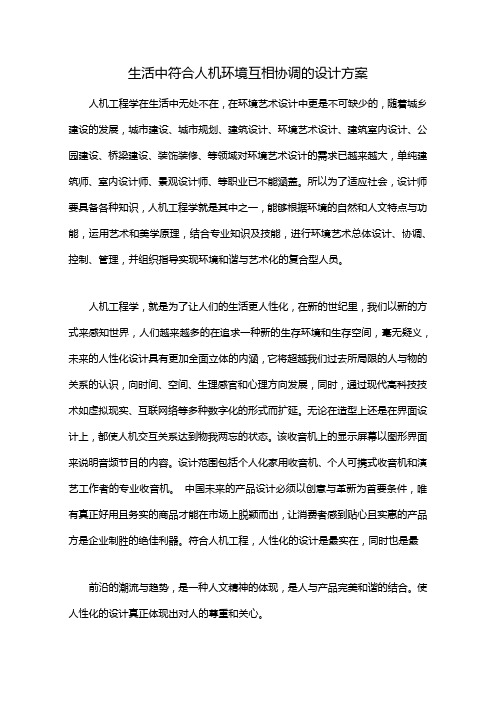 生活中符合人机环境互相协调的设计方案

人机工程学在生活中无处不在，在环境艺术设计中更是不可缺少的，随着城乡建设的发展，城市建设、城市规划、建筑设计、环境艺术设计、建筑室内设计、公园建设、桥梁建设、装饰装修、等领域对环境艺术设计的需求已越来越大，单纯建筑师、室内设计师、景观设计师、等职业已不能涵盖。所以为了适应社会，设计师要具备各种知识，人机工程学就是其中之一，能够根据环境的自然和人文特点与功能，运用艺术和美学原理，结合专业知识及技能，进行环境艺术总体设计、协调、控制、管理，并组织指导实现环境和谐与艺术化的复合型人员。

人机工程学，就是为了让人们的生活更人性化，在新的世纪里，我们以新的方式来感知世界，人们越来越多的在追求一种新的生存环境和生存空间，毫无疑义，未来的人性化设计具有更加全面立体的内涵，它将超越我们过去所局限的人与物的关系的认识，向时间、空间、生理感官和心理方向发展，同时，通过现代高科技技术如虚拟现实、互联网络等多种数字化的形式而扩延。无论在造型上还是在界面设计上，都使人机交互关系达到物我两忘的状态。该收音机上的显示屏幕以图形界面来说明音频节目的内容。设计范围包括个人化家用收音机、个人可携式收音机和演艺工作者的专业收音机。 中国未来的产品设计必须以创意与革新为首要条件，唯有真正好用且务实的商品才能在市场上脱颖而出，让消费者感到贴心且实惠的产品方是企业制胜的绝佳利器。符合人机工程，人性化的设计是最实在，同时也是最

前沿的潮流与趋势，是一种人文精神的体现，是人与产品完美和谐的结合。使人性化的设计真正体现出对人的尊重和关心。